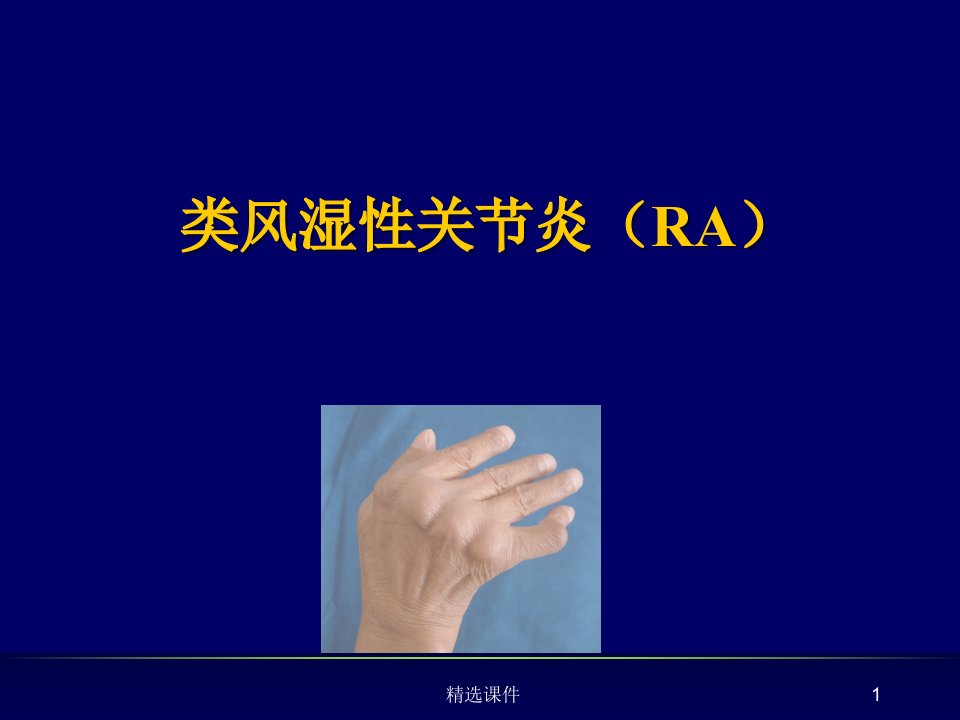 类风湿性关节炎（RA）

精选课件

1